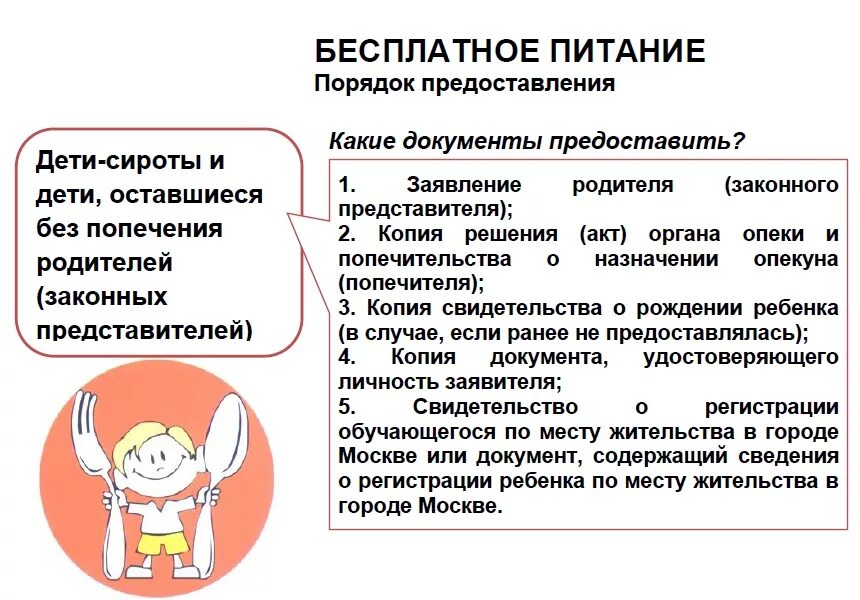 БЕСПЛАТНОЕ ПИТАНИЕ
Порядок предоставления

Дети-сироты и дети, оставшиеся без попечения родителей (законных представителей)

Какие документы предоставить?

1. Заявление родителя (законного представителя);
2. Копия решения (акт) органа опеки и попечительства о назначении опекуна (попечителя);
3. Копия свидетельства о рождении ребенка (в случае, если ранее не предоставлялась);
4. Копия документа, удостоверяющего личность заявителя;
5. Свидетельство о регистрации обучающегося по месту жительства в городе Москве или документ, содержащий сведения о регистрации ребенка по месту жительства в городе Москве.